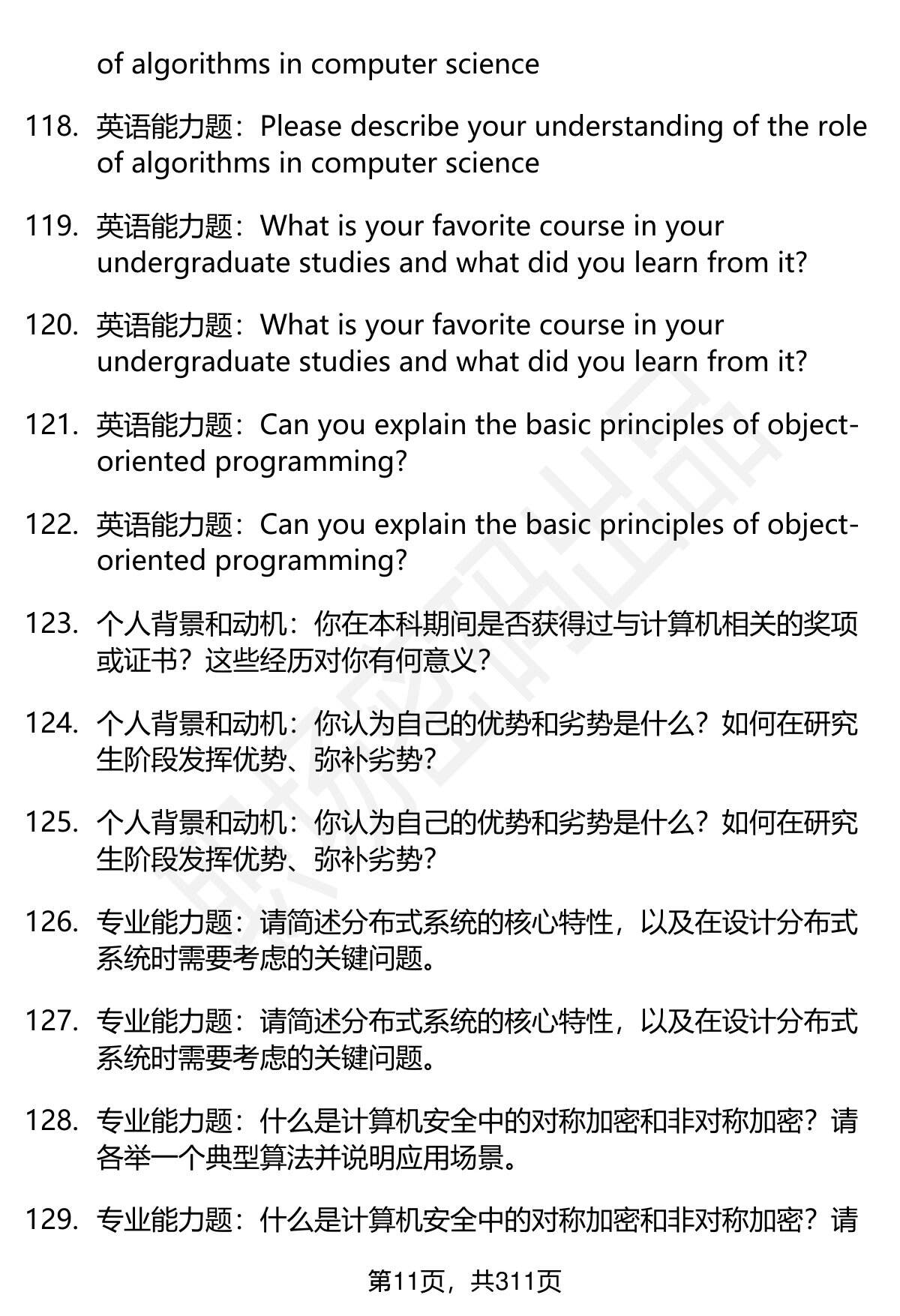 of algorithms in computer science

118. 英语能力题：Please describe your understanding of the role of algorithms in computer science

119. 英语能力题：What is your favorite course in your undergraduate studies and what did you learn from it?

120. 英语能力题：What is your favorite course in your undergraduate studies and what did you learn from it?

121. 英语能力题：Can you explain the basic principles of object-oriented programming?

122. 英语能力题：Can you explain the basic principles of object-oriented programming?

123. 个人背景和动机：你在本科期间是否获得过与计算机相关的奖项或证书？这些经历对你有何意义？

124. 个人背景和动机：你认为自己的优势和劣势是什么？如何在研究生阶段发挥优势、弥补劣势？

125. 个人背景和动机：你认为自己的优势和劣势是什么？如何在研究生阶段发挥优势、弥补劣势？

126. 专业能力题：请简述分布式系统的核心特性，以及在设计分布式系统时需要考虑的关键问题。

127. 专业能力题：请简述分布式系统的核心特性，以及在设计分布式系统时需要考虑的关键问题。

128. 专业能力题：什么是计算机安全中的对称加密和非对称加密？请各举一个典型算法并说明应用场景。

129. 专业能力题：什么是计算机安全中的对称加密和非对称加密？请

第11页，共311页